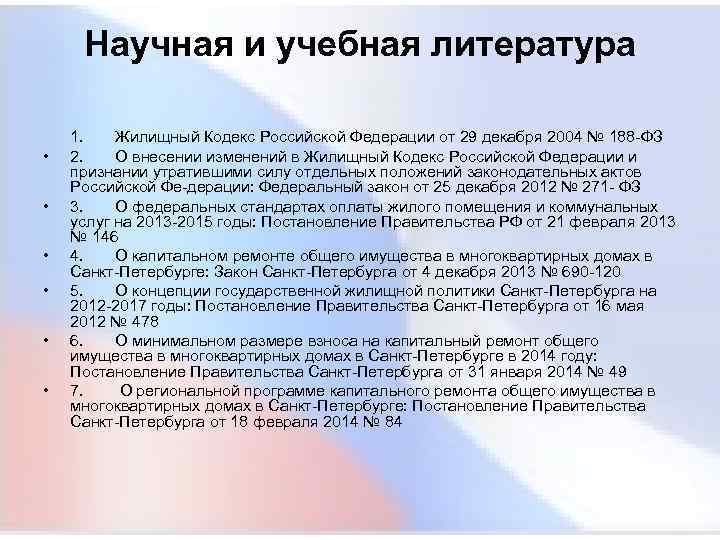 Научная и учебная литература

1. Жилищный Кодекс Российской Федерации от 29 декабря 2004 № 188-ФЗ

• 2. О внесении изменений в Жилищный Кодекс Российской Федерации и признании утратившими силу отдельных положений законодательных актов Российской Фе-дерации: Федеральный закон от 25 декабря 2012 № 271- ФЗ

• 3. О федеральных стандартах оплаты жилого помещения и коммунальных услуг на 2013-2015 годы: Постановление Правительства РФ от 21 февраля 2013 № 146

• 4. О капитальном ремонте общего имущества в многоквартирных домах в Санкт-Петербурге: Закон Санкт-Петербурга от 4 декабря 2013 № 690-120

• 5. О концепции государственной жилищной политики Санкт-Петербурга на 2012-2017 годы: Постановление Правительства Санкт-Петербурга от 16 мая 2012 № 478

• 6. О минимальном размере взноса на капитальный ремонт общего имущества в многоквартирных домах в Санкт-Петербурге в 2014 году: Постановление Правительства Санкт-Петербурга от 31 января 2014 № 49

• 7. О региональной программе капитального ремонта общего имущества в многоквартирных домах в Санкт-Петербурге: Постановление Правительства Санкт-Петербурга от 18 февраля 2014 № 84